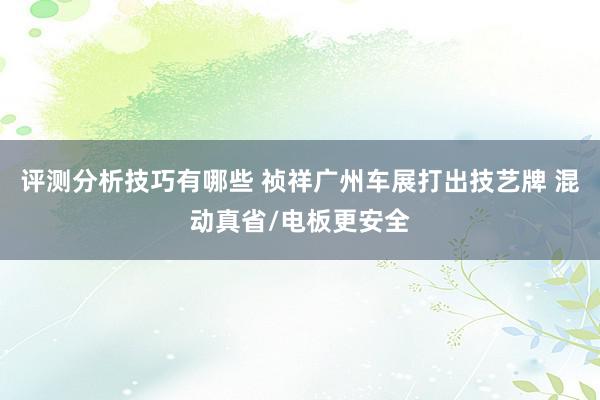 评测分析技巧有哪些 祯祥广州车展打出技艺牌 混动真省/电板更安全